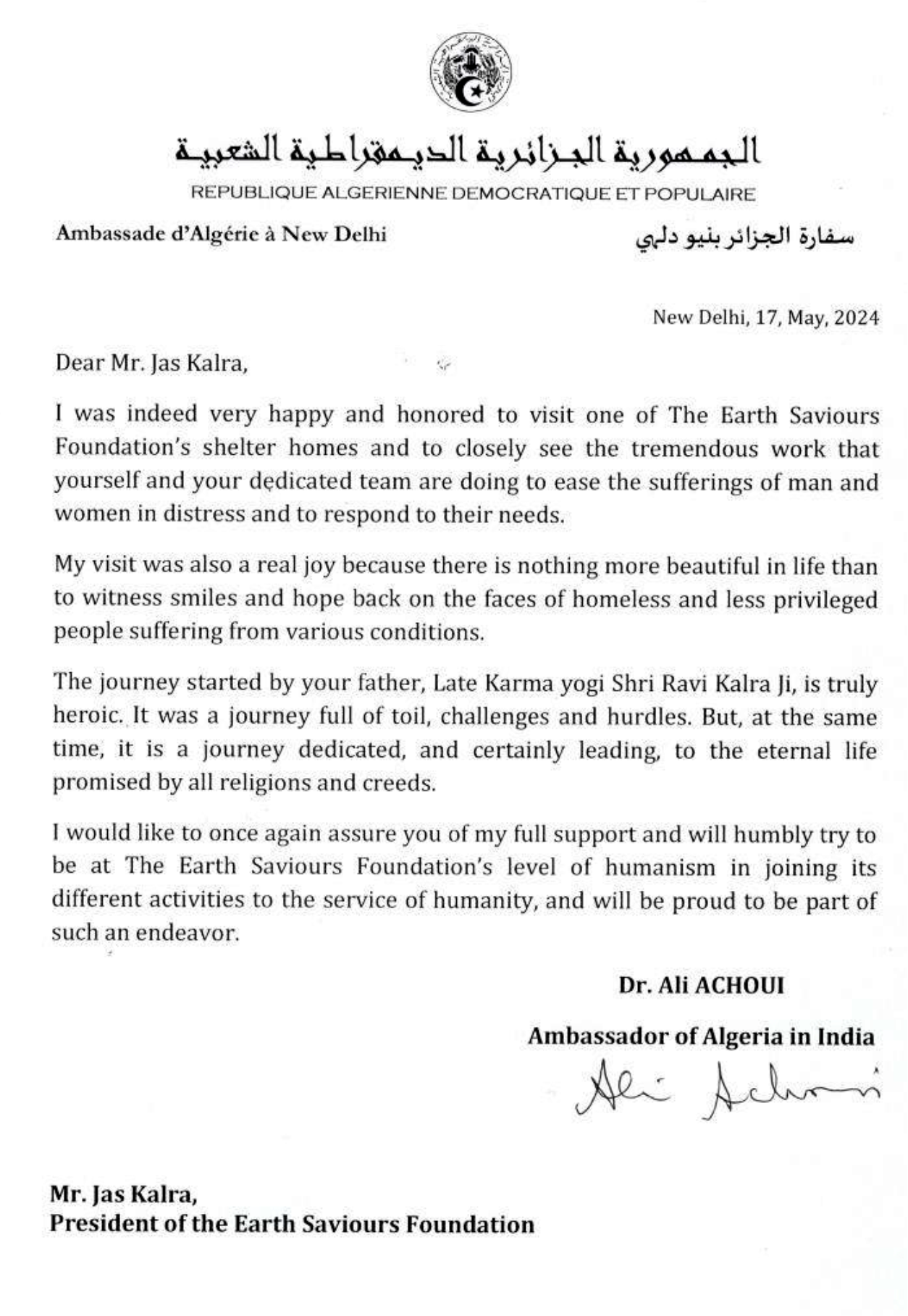 الجمهورية الجزائرية الديمقراطية الشعبية

REPUBLIQUE ALGERIENNE DEMOCRATIQUE ET POPULAIRE

Ambassade d'Algérie à New Delhi

سفارة الجزائر بنيو دلهي

New Delhi, 17, May, 2024

Dear Mr. Jas Kalra,

I was indeed very happy and honored to visit one of The Earth Saviours Foundation's shelter homes and to closely see the tremendous work that yourself and your dedicated team are doing to ease the sufferings of man and women in distress and to respond to their needs.

My visit was also a real joy because there is nothing more beautiful in life than to witness smiles and hope back on the faces of homeless and less privileged people suffering from various conditions.

The journey started by your father, Late Karma yogi Shri Ravi Kalra Ji, is truly heroic. It was a journey full of toil, challenges and hurdles. But, at the same time, it is a journey dedicated, and certainly leading, to the eternal life promised by all religions and creeds.

I would like to once again assure you of my full support and will humbly try to be at The Earth Saviours Foundation's level of humanism in joining its different activities to the service of humanity, and will be proud to be part of such an endeavor.

Dr. Ali ACHOUI

Ambassador of Algeria in India

Ali Achoui

Mr. Jas Kalra,
President of the Earth Saviours Foundation